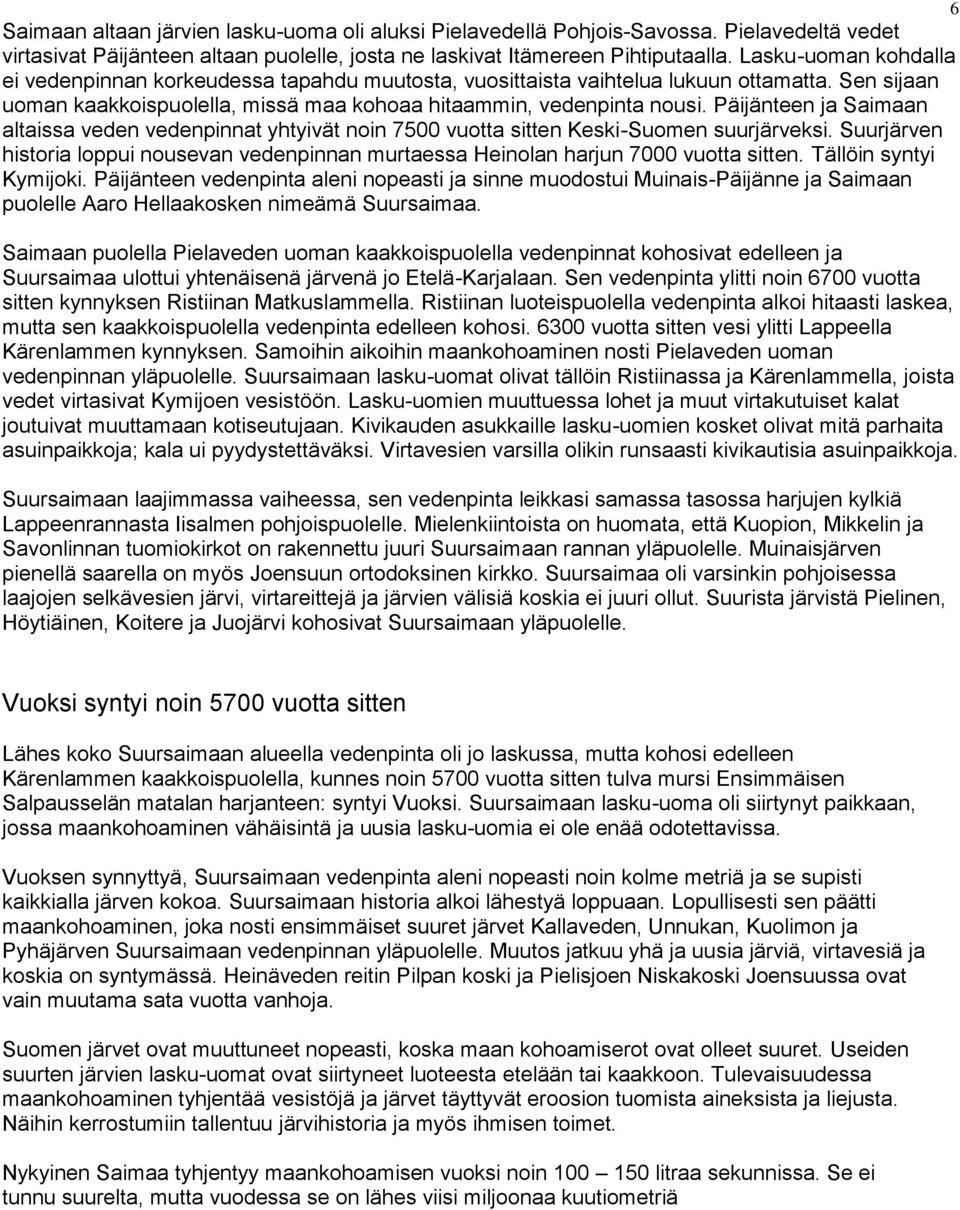 6

Saimaan altaan järvien lasku-uoma oli aluksi Pielavedellä Pohjois-Savossa. Pielavedeltä vedet virtasivat Päijänteen altaan puolelle, josta ne laskivat Itämereen Pihtiputaalla. Lasku-uoman kohdalla ei vedenpinnan korkeudessa tapahdu muutosta, vuosittaista vaihtelua lukuun ottamatta. Sen sijaan uoman kaakkoispuolella, missä maa kohoaa hitaammin, vedenpinta nousi. Päijänteen ja Saimaan altaissa veden vedenpinnat yhtyivät noin 7500 vuotta sitten Keski-Suomen suurjärveksi. Suurjärven historia loppui nousevan vedenpinnan murtaessa Heinolan harjun 7000 vuotta sitten. Tällöin syntyi Kymijoki. Päijänteen vedenpinta aleni nopeasti ja sinne muodostui Muinais-Päijänne ja Saimaan puolelle Aaro Hellaakosken nimeämä Suursaimaa.

Saimaan puolella Pielaveden uoman kaakkoispuolella vedenpinnat kohosivat edelleen ja Suursaimaa ulottui yhtenäisenä järvenä jo Etelä-Karjalaan. Sen vedenpinta ylitti noin 6700 vuotta sitten kynnyksen Ristiinan Matkuslammella. Ristiinan luoteispuolella vedenpinta alkoi hitaasti laskea, mutta sen kaakkoispuolella vedenpinta edelleen kohosi. 6300 vuotta sitten vesi ylitti Lappeella Kärenlammen kynnyksen. Samoihin aikoihin maankohoaminen nosti Pielaveden uoman vedenpinnan yläpuolelle. Suursaimaan lasku-uomat olivat tällöin Ristiinassa ja Kärenlammella, joista vedet virtasivat Kymijoen vesistöön. Lasku-uomien muuttuessa lohet ja muut virtakutuiset kalat joutuivat muuttamaan kotiseutujaan. Kivikauden asukkaille lasku-uomien kosket olivat mitä parhaita asuinpaikkoja; kala ui pyydystettäväksi. Virtavesien varsilla olikin runsaasti kivikautisia asuinpaikkoja.

Suursaimaan laajimmassa vaiheessa, sen vedenpinta leikkasi samassa tasossa harjujen kylkiä Lappeenrannasta Iisalmen pohjoispuolelle. Mielenkiintoista on huomata, että Kuopion, Mikkelin ja Savonlinnan tuomiokirkot on rakennettu juuri Suursaimaan rannan yläpuolelle. Muinaisjärven pienellä saarella on myös Joensuun ortodoksinen kirkko. Suursaimaa oli varsinkin pohjoisessa laajojen selkävesien järvi, virtareittejä ja järvien välisiä koskia ei juuri ollut. Suurista järvistä Pielinen, Höytiäinen, Koitere ja Juojärvi kohosivat Suursaimaan yläpuolelle.

Vuoksi syntyi noin 5700 vuotta sitten

Lähes koko Suursaimaan alueella vedenpinta oli jo laskussa, mutta kohosi edelleen Kärenlammen kaakkoispuolella, kunnes noin 5700 vuotta sitten tulva mursi Ensimmäisen Salpausselän matalan harjanteen: syntyi Vuoksi. Suursaimaan lasku-uoma oli siirtynyt paikkaan, jossa maankohoaminen vähäisintä ja uusia lasku-uomia ei ole enää odotettavissa.

Vuoksen synnyttyä, Suursaimaan vedenpinta aleni nopeasti noin kolme metriä ja se supisti kaikkialla järven kokoa. Suursaimaan historia alkoi lähestyä loppuaan. Lopullisesti sen päätti maankohoaminen, joka nosti ensimmäiset suuret järvet Kallaveden, Unnukan, Kuolimon ja Pyhäjärven Suursaimaan vedenpinnan yläpuolelle. Muutos jatkuu yhä ja uusia järviä, virtavesiä ja koskia on syntymässä. Heinäveden reitin Pilpan koski ja Pielisjoen Niskakoski Joensuussa ovat vain muutama sata vuotta vanhoja.

Suomen järvet ovat muuttuneet nopeasti, koska maan kohoamiserot ovat olleet suuret. Useiden suurten järvien lasku-uomat ovat siirtyneet luoteesta etelään tai kaakkoon. Tulevaisuudessa maankohoaminen tyhjentää vesistöjä ja järvet täyttyvät eroosion tuomista aineksista ja liejusta. Näihin kerrostumiin tallentuu järvihistoria ja myös ihmisen toimet.

Nykyinen Saimaa tyhjentyy maankohoamisen vuoksi noin 100 – 150 litraa sekunnissa. Se ei tunnu suurelta, mutta vuodessa se on lähes viisi miljoonaa kuutiometriä